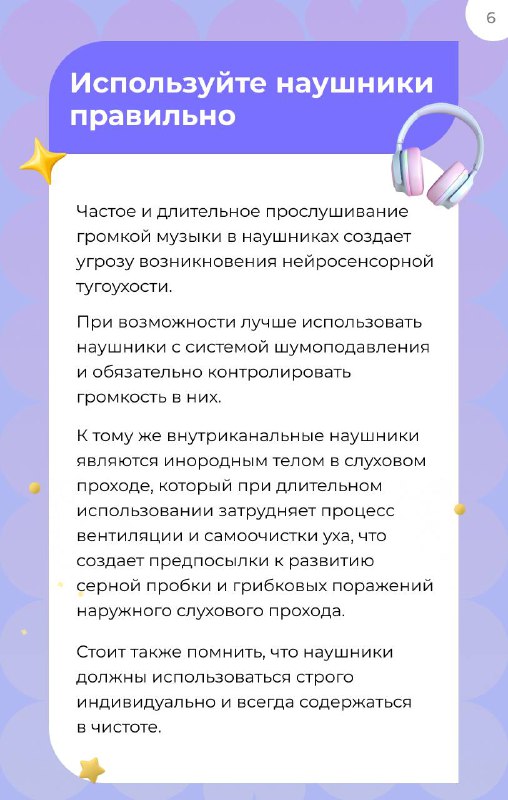 6

Используйте наушники правильно

Частое и длительное прослушивание громкой музыки в наушниках создает угрозу возникновения нейросенсорной тугоухости.

При возможности лучше использовать наушники с системой шумоподавления и обязательно контролировать громкость в них.

К тому же внутриканальные наушники являются инородным телом в слуховом проходе, который при длительном использовании затрудняет процесс вентиляции и самоочистки уха, что создает предпосылки к развитию серной пробки и грибковых поражений наружного слухового прохода.

Стоит также помнить, что наушники должны использоваться строго индивидуально и всегда содержаться в чистоте.